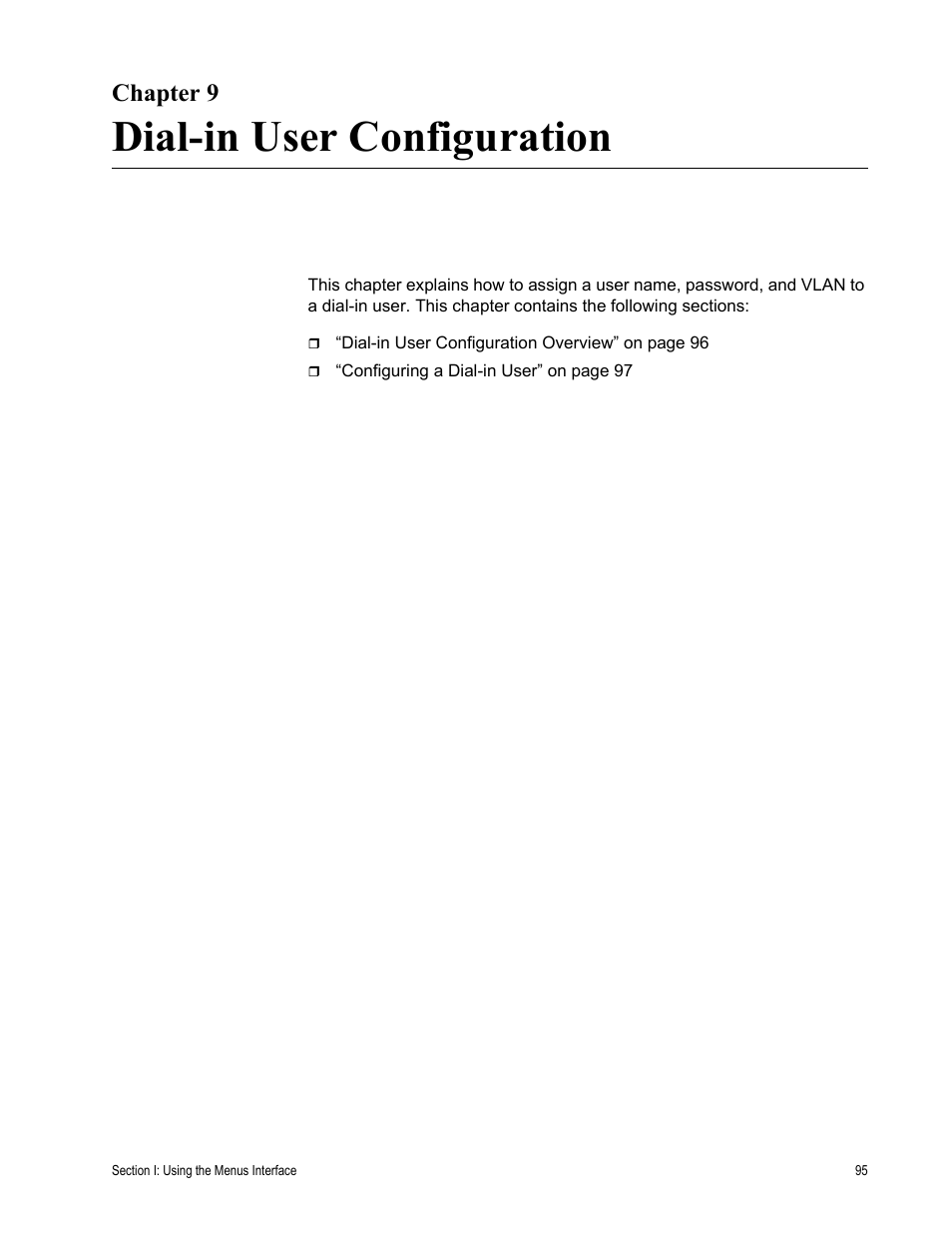 Chapter 9
Dial-in User Configuration

This chapter explains how to assign a user name, password, and VLAN to a dial-in user. This chapter contains the following sections:

❒ “Dial-in User Configuration Overview” on page 96
❒ “Configuring a Dial-in User” on page 97

Section I: Using the Menus Interface 95